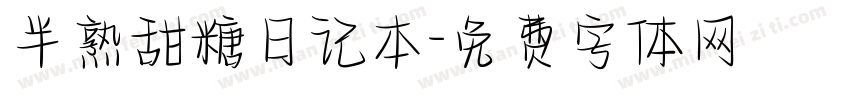 半熟甜糖日记本-免费字体网